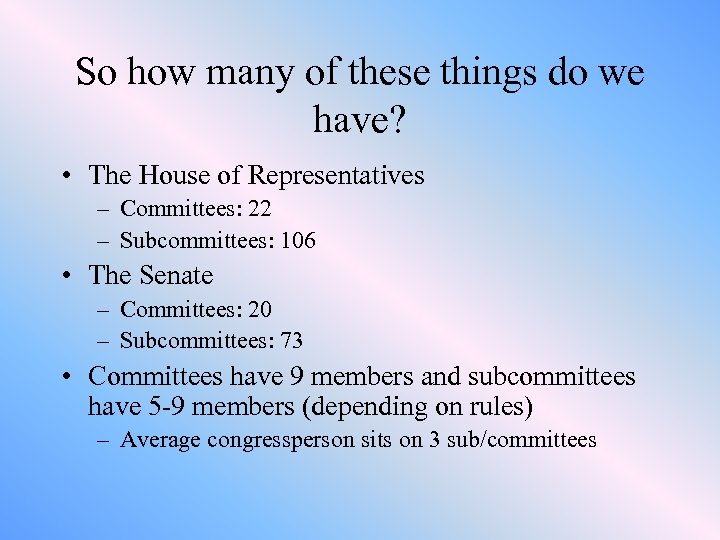 So how many of these things do we have?

• The House of Representatives
– Committees: 22
– Subcommittees: 106
• The Senate
– Committees: 20
– Subcommittees: 73
• Committees have 9 members and subcommittees have 5-9 members (depending on rules)
– Average congressperson sits on 3 sub/committees